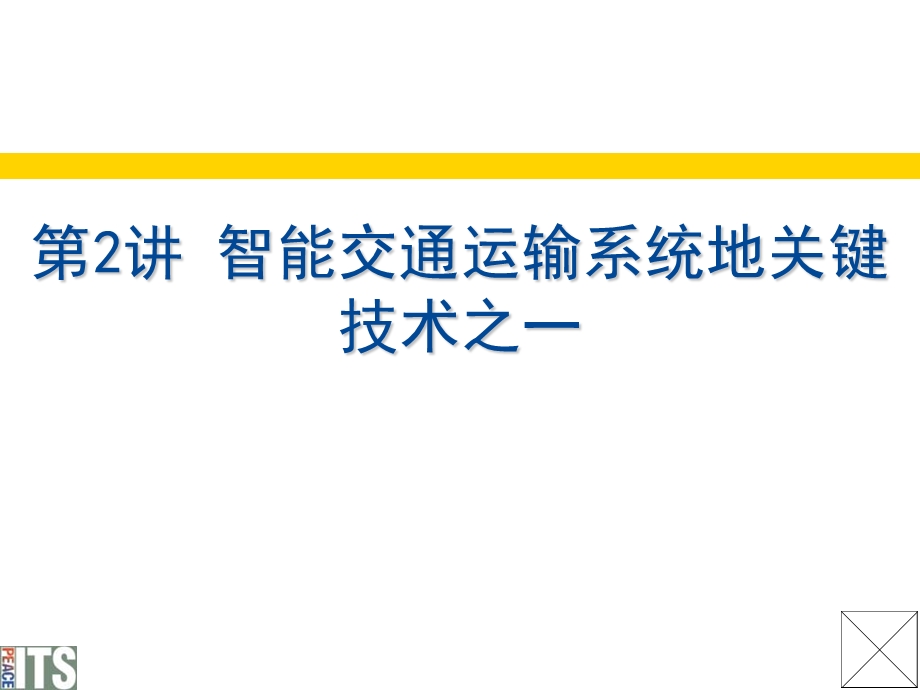 第2讲 智能交通运输系统地关键技术之一

PEACE ITS